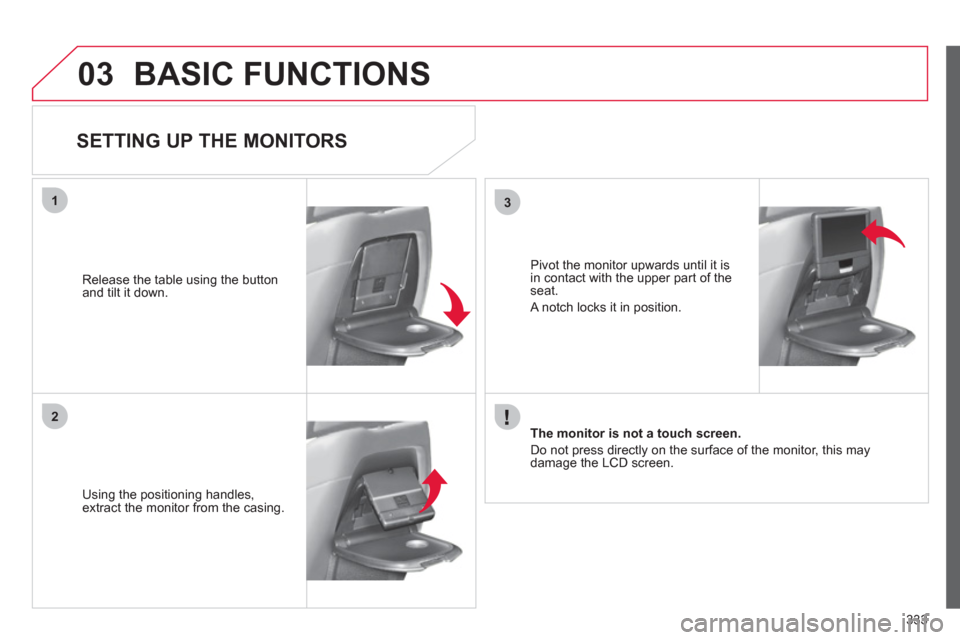 03 BASIC FUNCTIONS

SETTING UP THE MONITORS

1

Release the table using the button and tilt it down.

2

Using the positioning handles, extract the monitor from the casing.

3

Pivot the monitor upwards until it is in contact with the upper part of the seat.

A notch locks it in position.

!

The monitor is not a touch screen.

Do not press directly on the surface of the monitor, this may damage the LCD screen.

333

carmanualsonline.info